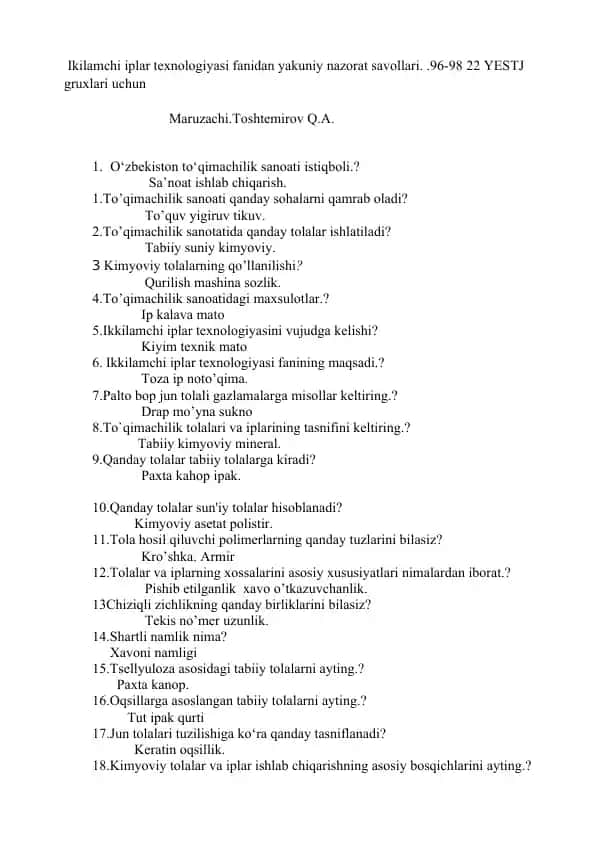 Ikilamchi iplar texnologiyasi fanidan yakuniy nazorat savollari. .96-98 22 YESTJ gruxlari uchun

Maruzachi.Toshtemirov Q.A.

1. O‘zbekiston to‘qimachilik sanoati istiqboli.?
Sa’noat ishlab chiqarish.
1.To’qimachilik sanoati qanday sohalarni qamrab oladi?
To’quv yigiruv tikuv.
2.To’qimachilik sanotatida qanday tolalar ishlatiladi?
Tabiiy suniy kimyoviy.
3 Kimyoviy tolalarning qo’llanilishi?
Qurilish mashina sozlik.
4.To’qimachilik sanoatidagi maxsulotlar.?
Ip kalava mato
5.Ikkilamchi iplar texnologiyasini vujudga kelishi?
Kiyim texnik mato
6. Ikkilamchi iplar texnologiyasi fanining maqsadi.?
Toza ip noto’qima.
7.Palto bop jun tolali gazlamalarga misollar keltiring.?
Drap mo’yna sukno
8.To`qimachilik tolalari va iplarining tasnifini keltiring.?
Tabiiy kimyoviy mineral.
9.Qanday tolalar tabiiy tolalarga kiradi?
Paxta kahop ipak.

10.Qanday tolalar sun'iy tolalar hisoblanadi?
Kimyoviy asetat polistir.
11.Tola hosil qiluvchi polimerlarning qanday tuzlarini bilasiz?
Kro’shka. Armir
12.Tolalar va iplarning xossalarini asosiy xususiyatlari nimalardan iborat.?
Pishib etilganlik xavo o’tkazuvchanlik.
13Chiziqli zichlikning qanday birliklarini bilasiz?
Tekis no’mer uzunlik.
14.Shartli namlik nima?
Xavoni namligi
15.Tsellyuloza asosidagi tabiiy tolalarni ayting.?
Paxta kanop.
16.Oqsillarga asoslangan tabiiy tolalarni ayting.?
Tut ipak qurti
17.Jun tolalari tuzilishiga ko‘ra qanday tasniflanadi?
Keratin oqsillik.
18.Kimyoviy tolalar va iplar ishlab chiqarishning asosiy bosqichlarini ayting.?